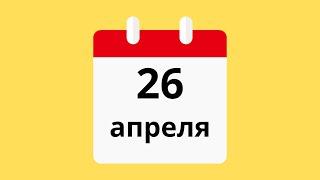 26
апреля